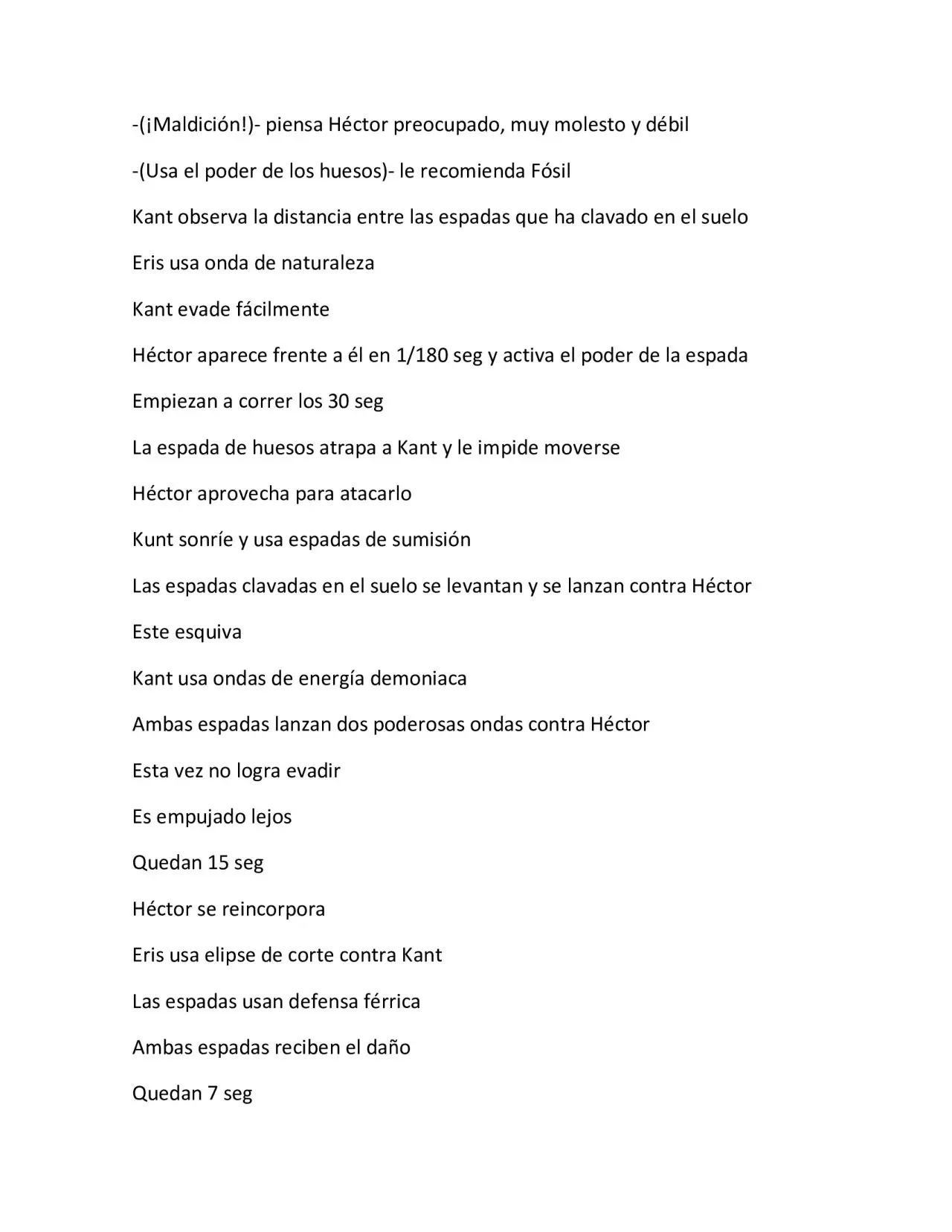 -(¡Maldición!)- piensa Héctor preocupado, muy molesto y débil

-(Usa el poder de los huesos)- le recomienda Fósil

Kant observa la distancia entre las espadas que ha clavado en el suelo

Eris usa onda de naturaleza

Kant evade fácilmente

Héctor aparece frente a él en 1/180 seg y activa el poder de la espada

Empiezan a correr los 30 seg

La espada de huesos atrapa a Kant y le impide moverse

Héctor aprovecha para atacarlo

Kunt sonríe y usa espadas de sumisión

Las espadas clavadas en el suelo se levantan y se lanzan contra Héctor

Este esquiva

Kant usa ondas de energía demoniaca

Ambas espadas lanzan dos poderosas ondas contra Héctor

Esta vez no logra evadir

Es empujado lejos

Quedan 15 seg

Héctor se reincorpora

Eris usa elipse de corte contra Kant

Las espadas usan defensa férrica

Ambas espadas reciben el daño

Quedan 7 seg